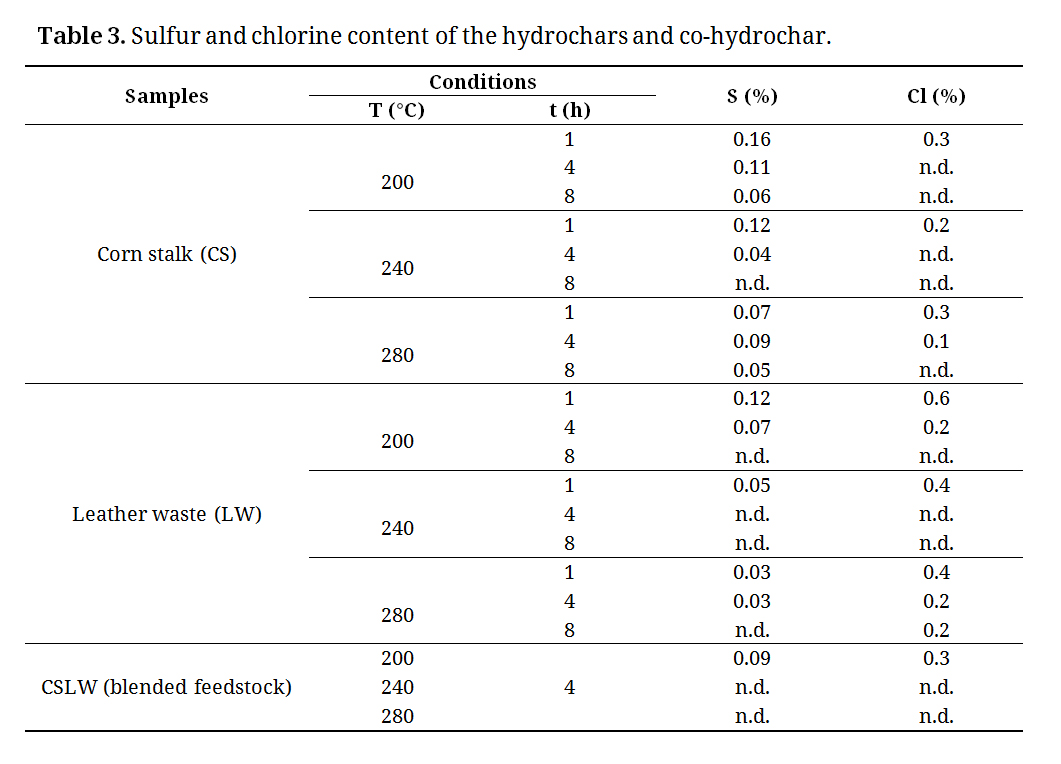 **Table 3.** Sulfur and chlorine content of the hydrochars and co-hydrochar.

| Samples | Conditions T (°C) | Conditions t (h) | S (%) | Cl (%) |
|---|---|---|---|---|
| Corn stalk (CS) | 200 | 1 | 0.16 | 0.3 |
| | | 4 | 0.11 | n.d. |
| | | 8 | 0.06 | n.d. |
| | 240 | 1 | 0.12 | 0.2 |
| | | 4 | 0.04 | n.d. |
| | | 8 | n.d. | n.d. |
| | 280 | 1 | 0.07 | 0.3 |
| | | 4 | 0.09 | 0.1 |
| | | 8 | 0.05 | n.d. |
| Leather waste (LW) | 200 | 1 | 0.12 | 0.6 |
| | | 4 | 0.07 | 0.2 |
| | | 8 | n.d. | n.d. |
| | 240 | 1 | 0.05 | 0.4 |
| | | 4 | n.d. | n.d. |
| | | 8 | n.d. | n.d. |
| | 280 | 1 | 0.03 | 0.4 |
| | | 4 | 0.03 | 0.2 |
| | | 8 | n.d. | 0.2 |
| CSLW (blended feedstock) | 200 | 4 | 0.09 | 0.3 |
| | 240 | | n.d. | n.d. |
| | 280 | | n.d. | n.d. |